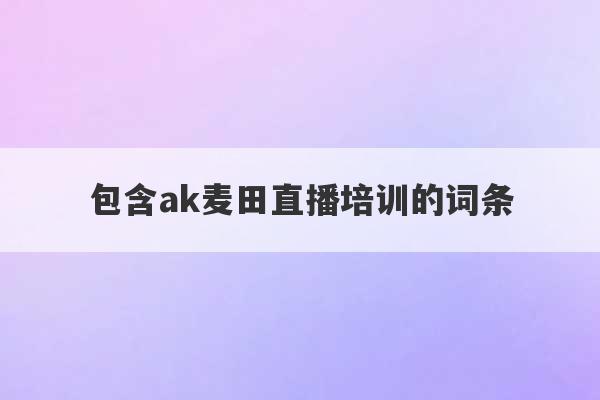 包含ak麦田直播培训的词条